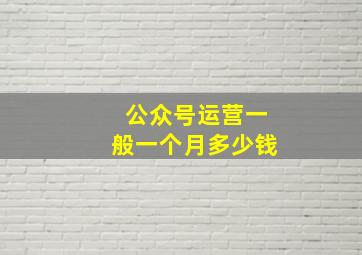 公众号运营一般一个月多少钱